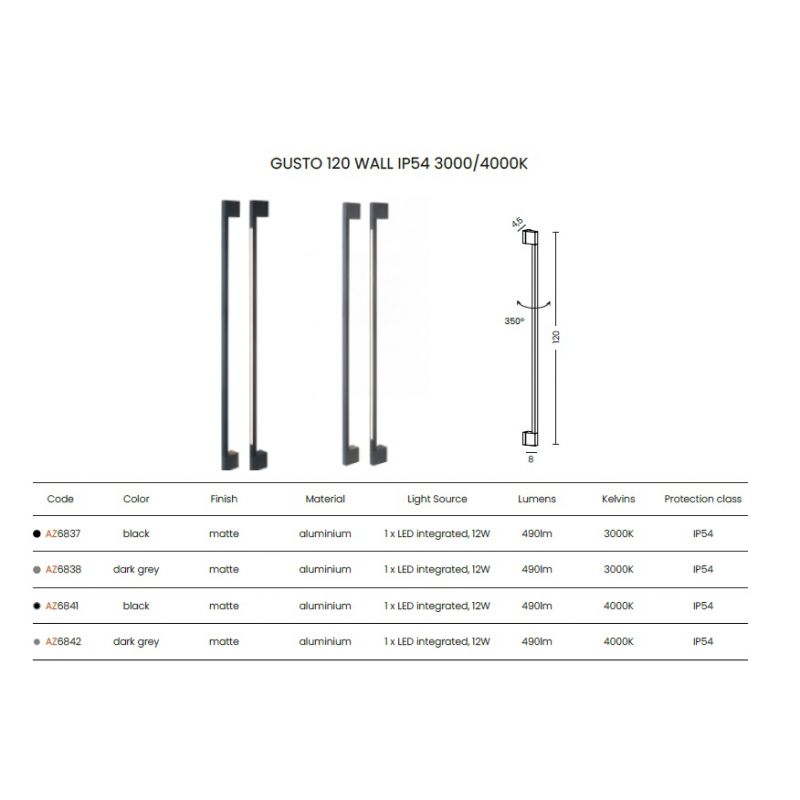 GUSTO 120 WALL IP54 3000/4000K

4,5

350°

120

8

| Code | Color | Finish | Material | Light Source | Lumens | Kelvins | Protection class |
|---|---|---|---|---|---|---|---|
| AZ6837 | black | matte | aluminium | 1 x LED integrated, 12W | 490lm | 3000K | IP54 |
| AZ6838 | dark grey | matte | aluminium | 1 x LED integrated, 12W | 490lm | 3000K | IP54 |
| AZ6841 | black | matte | aluminium | 1 x LED integrated, 12W | 490lm | 4000K | IP54 |
| AZ6842 | dark grey | matte | aluminium | 1 x LED integrated, 12W | 490lm | 4000K | IP54 |